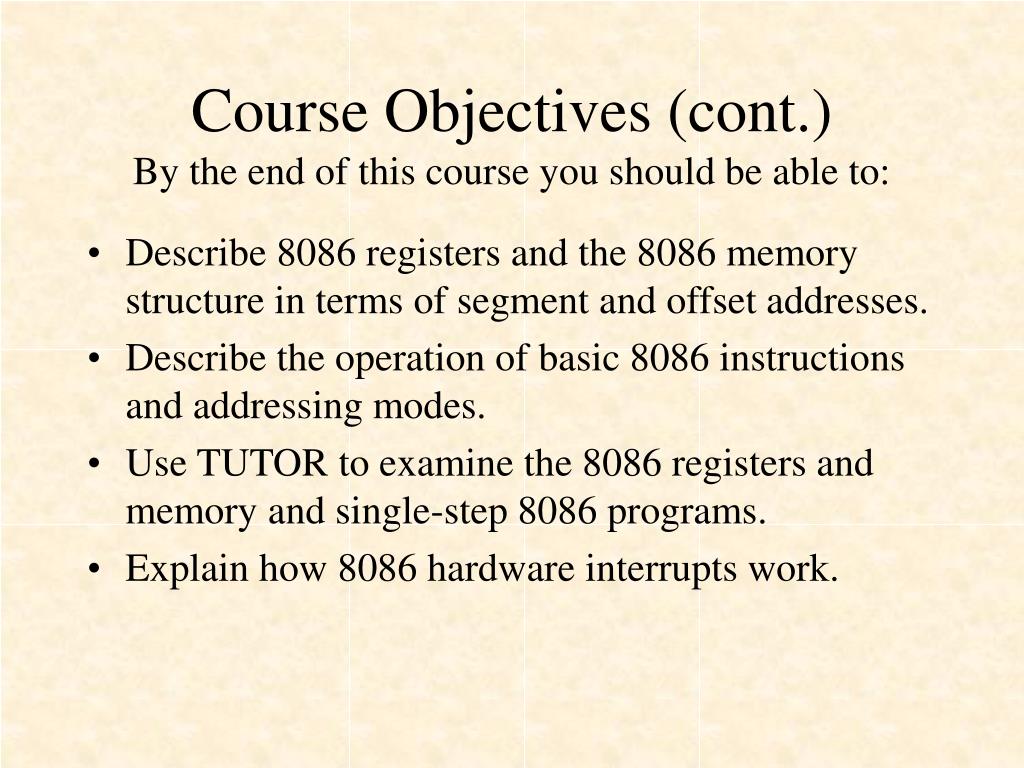 Course Objectives (cont.)
By the end of this course you should be able to:

• Describe 8086 registers and the 8086 memory structure in terms of segment and offset addresses.
• Describe the operation of basic 8086 instructions and addressing modes.
• Use TUTOR to examine the 8086 registers and memory and single-step 8086 programs.
• Explain how 8086 hardware interrupts work.